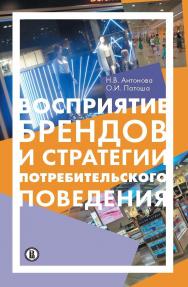 Н.В. Антонова
О.И. Патоша

ВОСПРИЯТИЕ БРЕНДОВ И СТРАТЕГИИ ПОТРЕБИТЕЛЬСКОГО ПОВЕДЕНИЯ